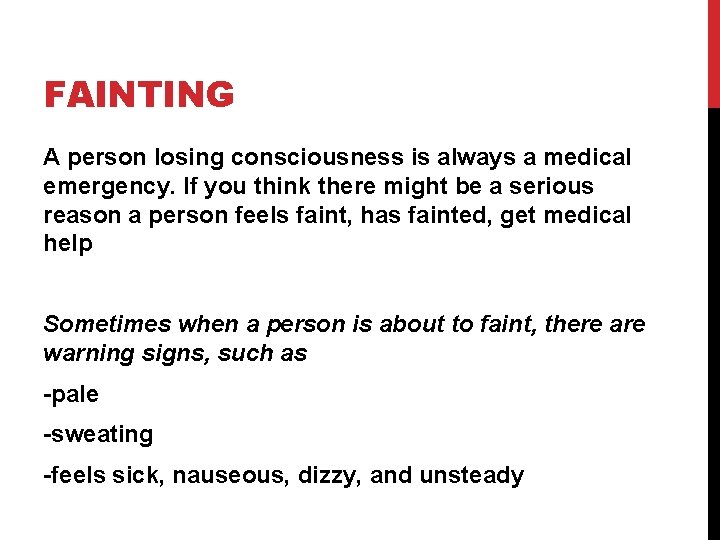 FAINTING

A person losing consciousness is always a medical emergency. If you think there might be a serious reason a person feels faint, has fainted, get medical help

Sometimes when a person is about to faint, there are warning signs, such as

-pale

-sweating

-feels sick, nauseous, dizzy, and unsteady